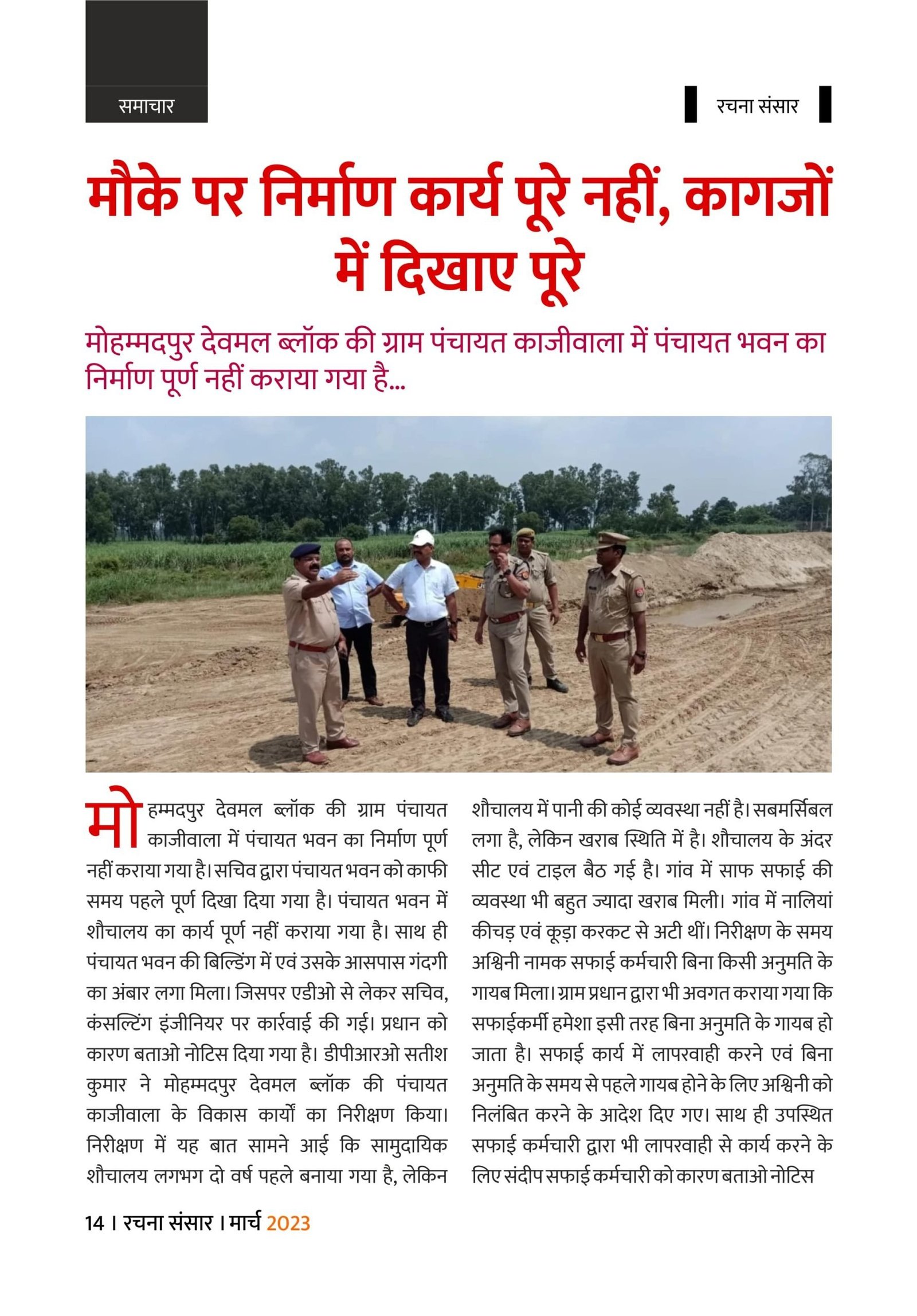 समाचार

रचना संसार

मौके पर निर्माण कार्य पूरे नहीं, कागजों में दिखाए पूरे

मोहम्मदपुर देवमल ब्लॉक की ग्राम पंचायत काजीवाला में पंचायत भवन का निर्माण पूर्ण नहीं कराया गया है...

मोहम्मदपुर देवमल ब्लॉक की ग्राम पंचायत काजीवाला में पंचायत भवन का निर्माण पूर्ण नहीं कराया गया है। सचिव द्वारा पंचायत भवन को काफी समय पहले पूर्ण दिखा दिया गया है। पंचायत भवन में शौचालय का कार्य पूर्ण नहीं कराया गया है। साथ ही पंचायत भवन की बिल्डिंग में एवं उसके आसपास गंदगी का अंबार लगा मिला। जिसपर एडीओ से लेकर सचिव, कंसल्टिंग इंजीनियर पर कार्रवाई की गई। प्रधान को कारण बताओ नोटिस दिया गया है। डीपीआरओ सतीश कुमार ने मोहम्मदपुर देवमल ब्लॉक की पंचायत काजीवाला के विकास कार्यों का निरीक्षण किया। निरीक्षण में यह बात सामने आई कि सामुदायिक शौचालय लगभग दो वर्ष पहले बनाया गया है, लेकिन शौचालय में पानी की कोई व्यवस्था नहीं है। सबमर्सिबल लगा है, लेकिन खराब स्थिति में है। शौचालय के अंदर सीट एवं टाइल बैठ गई है। गांव में साफ सफाई की व्यवस्था भी बहुत ज्यादा खराब मिली। गांव में नालियां कीचड़ एवं कूड़ा करकट से अटी थीं। निरीक्षण के समय अश्विनी नामक सफाई कर्मचारी बिना किसी अनुमति के गायब मिला। ग्राम प्रधान द्वारा भी अवगत कराया गया कि सफाईकर्मी हमेशा इसी तरह बिना अनुमति के गायब हो जाता है। सफाई कार्य में लापरवाही करने एवं बिना अनुमति के समय से पहले गायब होने के लिए अश्विनी को निलंबित करने के आदेश दिए गए। साथ ही उपस्थित सफाई कर्मचारी द्वारा भी लापरवाही से कार्य करने के लिए संदीप सफाई कर्मचारी को कारण बताओ नोटिस

14 । रचना संसार । मार्च 2023